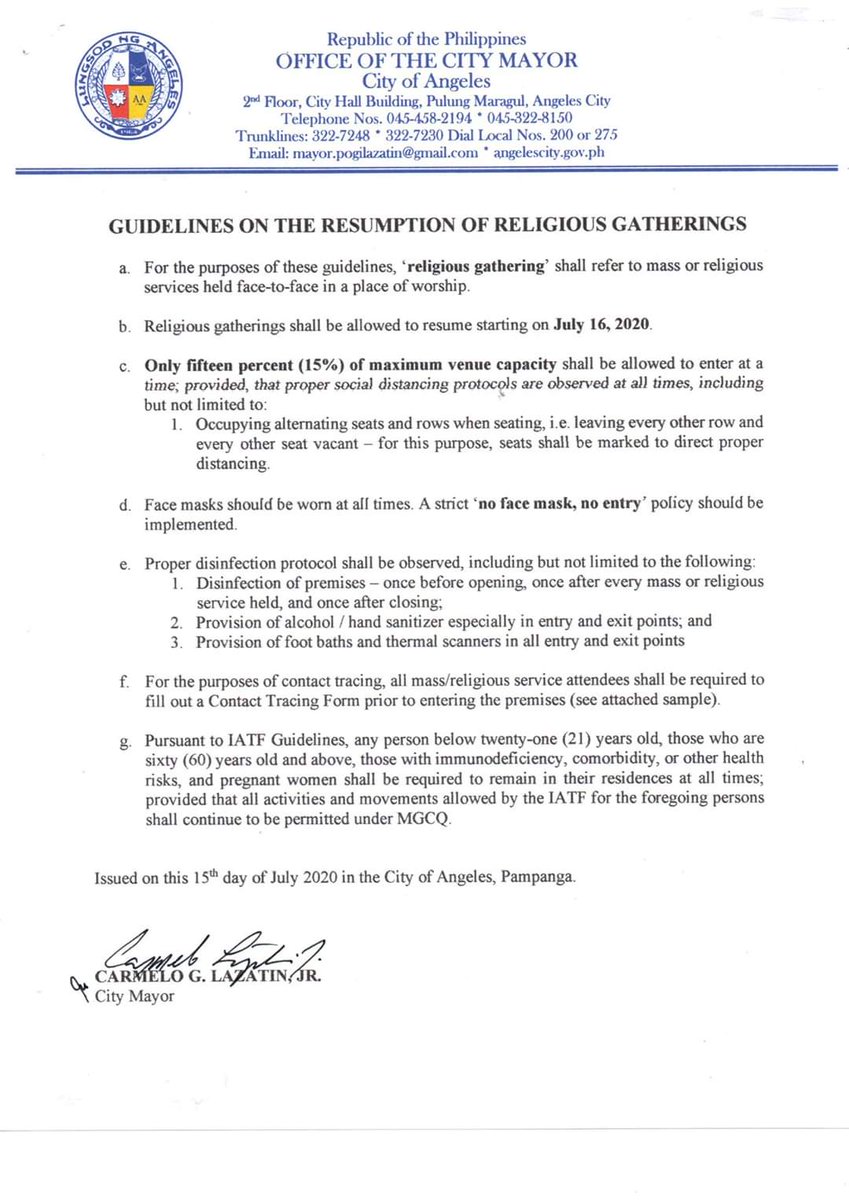 LUNGSOD NG ANGELES

Republic of the Philippines
OFFICE OF THE CITY MAYOR
City of Angeles
2nd Floor, City Hall Building, Pulung Maragul, Angeles City
Telephone Nos. 045-458-2194 * 045-322-8150
Trunklines: 322-7248 * 322-7230 Dial Local Nos. 200 or 275
Email: mayor.pogilazatin@gmail.com * angelescity.gov.ph

GUIDELINES ON THE RESUMPTION OF RELIGIOUS GATHERINGS

a. For the purposes of these guidelines, 'religious gathering' shall refer to mass or religious services held face-to-face in a place of worship.

b. Religious gatherings shall be allowed to resume starting on July 16, 2020.

c. Only fifteen percent (15%) of maximum venue capacity shall be allowed to enter at a time; provided, that proper social distancing protocols are observed at all times, including but not limited to:
1. Occupying alternating seats and rows when seating, i.e. leaving every other row and every other seat vacant – for this purpose, seats shall be marked to direct proper distancing.

d. Face masks should be worn at all times. A strict 'no face mask, no entry' policy should be implemented.

e. Proper disinfection protocol shall be observed, including but not limited to the following:
1. Disinfection of premises – once before opening, once after every mass or religious service held, and once after closing;
2. Provision of alcohol / hand sanitizer especially in entry and exit points; and
3. Provision of foot baths and thermal scanners in all entry and exit points

f. For the purposes of contact tracing, all mass/religious service attendees shall be required to fill out a Contact Tracing Form prior to entering the premises (see attached sample).

g. Pursuant to IATF Guidelines, any person below twenty-one (21) years old, those who are sixty (60) years old and above, those with immunodeficiency, comorbidity, or other health risks, and pregnant women shall be required to remain in their residences at all times; provided that all activities and movements allowed by the IATF for the foregoing persons shall continue to be permitted under MGCQ.

Issued on this 15th day of July 2020 in the City of Angeles, Pampanga.

CARMELO G. LAZATIN, JR.
City Mayor